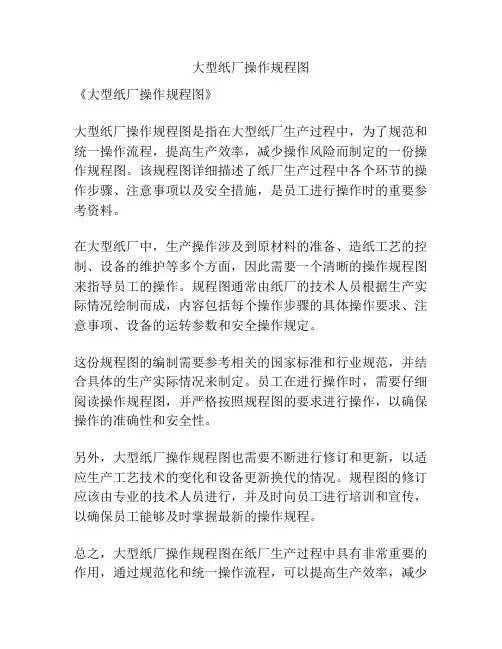 大型纸厂操作规程图

《大型纸厂操作规程图》

大型纸厂操作规程图是指在大型纸厂生产过程中，为了规范和统一操作流程，提高生产效率，减少操作风险而制定的一份操作规程图。该规程图详细描述了纸厂生产过程中各个环节的操作步骤、注意事项以及安全措施，是员工进行操作时的重要参考资料。

在大型纸厂中，生产操作涉及到原材料的准备、造纸工艺的控制、设备的维护等多个方面，因此需要一个清晰的操作规程图来指导员工的操作。规程图通常由纸厂的技术人员根据生产实际情况绘制而成，内容包括每个操作步骤的具体操作要求、注意事项、设备的运转参数和安全操作规定。

这份规程图的编制需要参考相关的国家标准和行业规范，并结合具体的生产实际情况来制定。员工在进行操作时，需要仔细阅读操作规程图，并严格按照规程图的要求进行操作，以确保操作的准确性和安全性。

另外，大型纸厂操作规程图也需要不断进行修订和更新，以适应生产工艺技术的变化和设备更新换代的情况。规程图的修订应该由专业的技术人员进行，并及时向员工进行培训和宣传，以确保员工能够及时掌握最新的操作规程。

总之，大型纸厂操作规程图在纸厂生产过程中具有非常重要的作用，通过规范化和统一操作流程，可以提高生产效率，减少